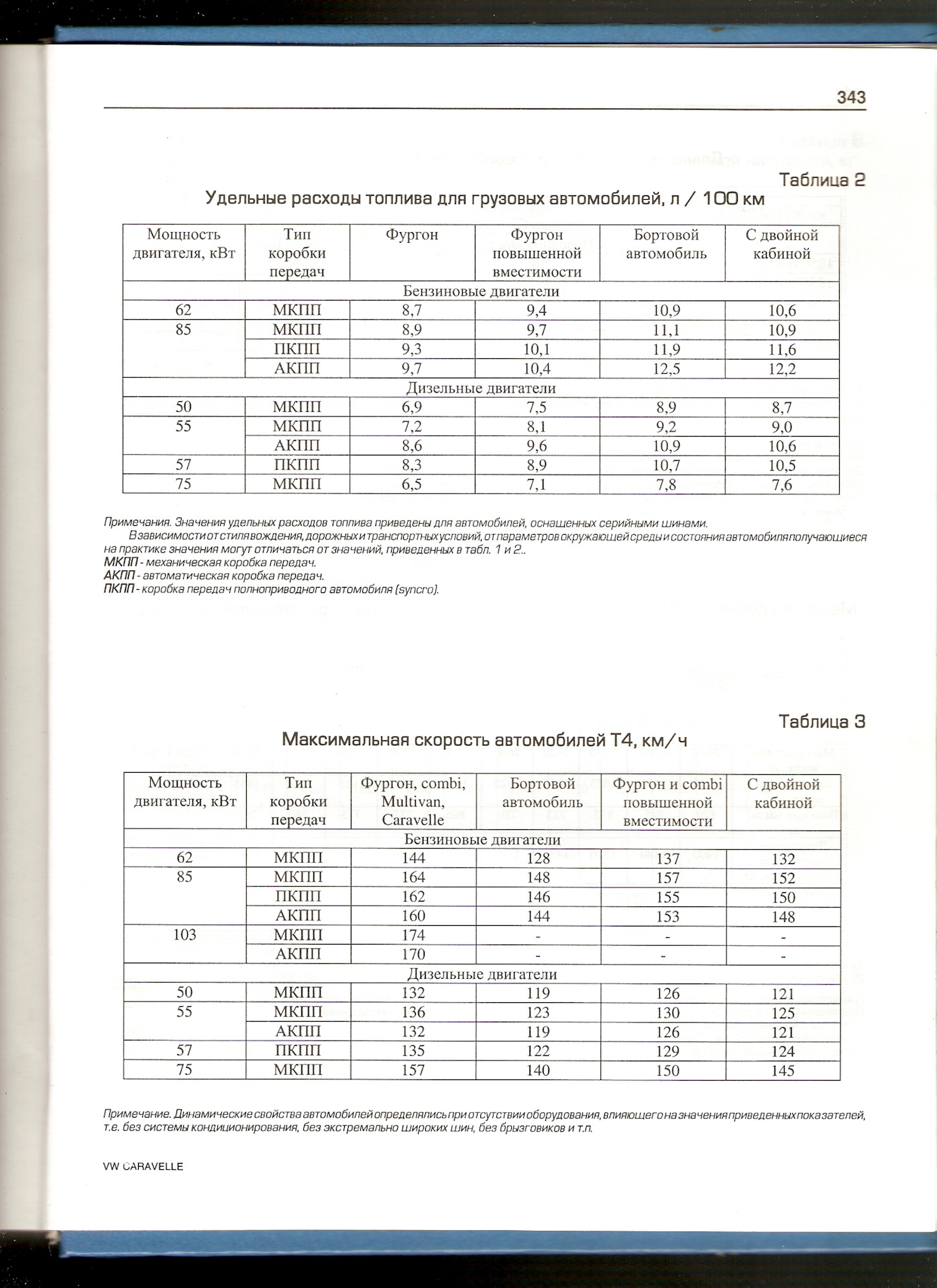 343

Таблица 2

Удельные расходы топлива для грузовых автомобилей, л / 100 км

| Мощность двигателя, кВт | Тип коробки передач | Фургон | Фургон повышенной вместимости | Бортовой автомобиль | С двойной кабиной |
|---|---|---|---|---|---|
| Бензиновые двигатели | | | | | |
| 62 | МКПП | 8,7 | 9,4 | 10,9 | 10,6 |
| 85 | МКПП | 8,9 | 9,7 | 11,1 | 10,9 |
| | ПКПП | 9,3 | 10,1 | 11,9 | 11,6 |
| | АКПП | 9,7 | 10,4 | 12,5 | 12,2 |
| Дизельные двигатели | | | | | |
| 50 | МКПП | 6,9 | 7,5 | 8,9 | 8,7 |
| 55 | МКПП | 7,2 | 8,1 | 9,2 | 9,0 |
| | АКПП | 8,6 | 9,6 | 10,9 | 10,6 |
| 57 | ПКПП | 8,3 | 8,9 | 10,7 | 10,5 |
| 75 | МКПП | 6,5 | 7,1 | 7,8 | 7,6 |

Примечания. Значения удельных расходов топлива приведены для автомобилей, оснащенных серийными шинами.

В зависимости от стиля вождения, дорожных и транспортных условий, от параметров окружающей среды и состояния автомобиля получающиеся на практике значения могут отличаться от значений, приведенных в табл. 1 и 2..
МКПП - механическая коробка передач.
АКПП - автоматическая коробка передач.
ПКПП - коробка передач полноприводного автомобиля (syncro).

Таблица 3

Максимальная скорость автомобилей Т4, км/ч

| Мощность двигателя, кВт | Тип коробки передач | Фургон, combi, Multivan, Caravelle | Бортовой автомобиль | Фургон и combi повышенной вместимости | С двойной кабиной |
|---|---|---|---|---|---|
| Бензиновые двигатели | | | | | |
| 62 | МКПП | 144 | 128 | 137 | 132 |
| 85 | МКПП | 164 | 148 | 157 | 152 |
| | ПКПП | 162 | 146 | 155 | 150 |
| | АКПП | 160 | 144 | 153 | 148 |
| 103 | МКПП | 174 | - | - | - |
| | АКПП | 170 | - | - | - |
| Дизельные двигатели | | | | | |
| 50 | МКПП | 132 | 119 | 126 | 121 |
| 55 | МКПП | 136 | 123 | 130 | 125 |
| | АКПП | 132 | 119 | 126 | 121 |
| 57 | ПКПП | 135 | 122 | 129 | 124 |
| 75 | МКПП | 157 | 140 | 150 | 145 |

Примечание. Динамические свойства автомобилей определялись при отсутствии оборудования, влияющего на значения приведенных показателей, т.е. без системы кондиционирования, без экстремально широких шин, без брызговиков и т.п.

VW CARAVELLE